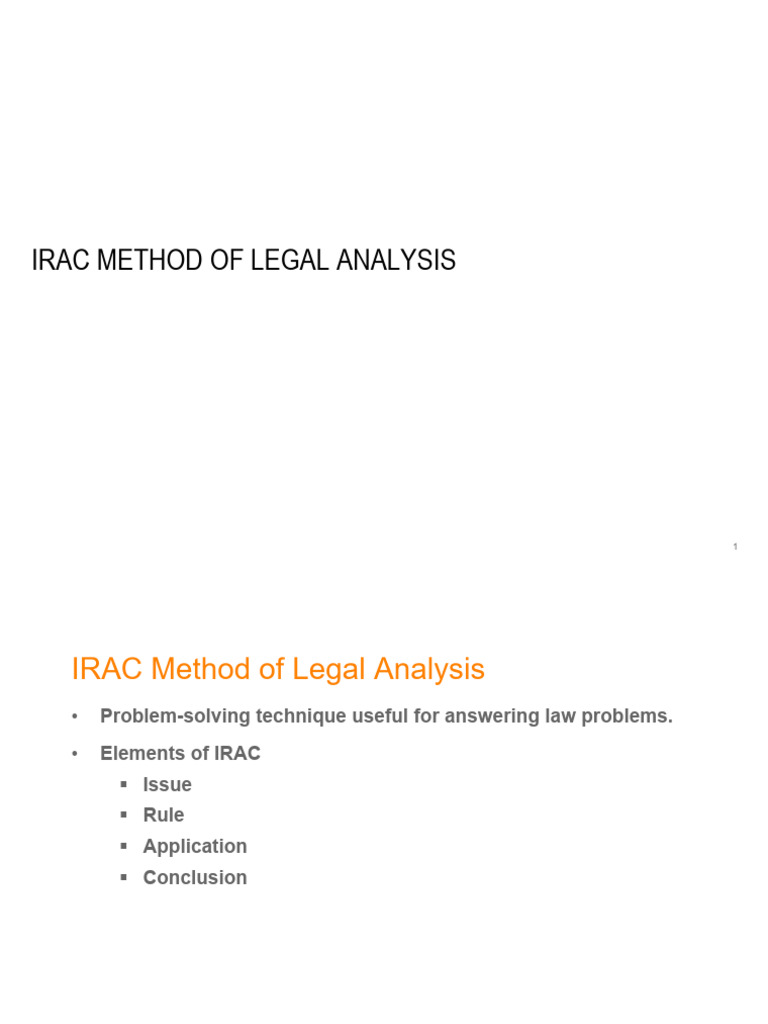 IRAC METHOD OF LEGAL ANALYSIS

1

IRAC Method of Legal Analysis

• Problem-solving technique useful for answering law problems.

• Elements of IRAC
  ▪ Issue
  ▪ Rule
  ▪ Application
  ▪ Conclusion